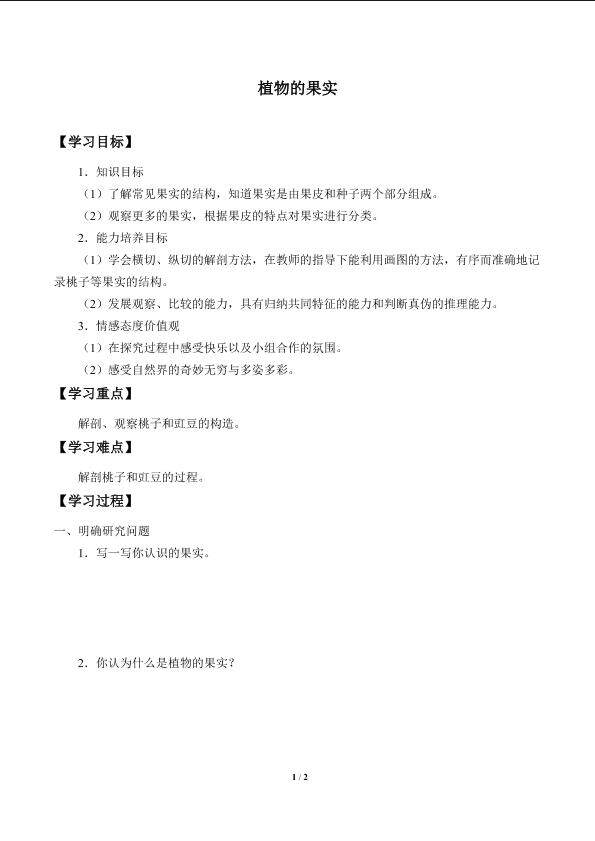 植物的果实

【学习目标】

1．知识目标

（1）了解常见果实的结构，知道果实是由果皮和种子两个部分组成。

（2）观察更多的果实，根据果皮的特点对果实进行分类。

2．能力培养目标

（1）学会横切、纵切的解剖方法，在教师的指导下能利用画图的方法，有序而准确地记录桃子等果实的结构。

（2）发展观察、比较的能力，具有归纳共同特征的能力和判断真伪的推理能力。

3．情感态度价值观

（1）在探究过程中感受快乐以及小组合作的氛围。

（2）感受自然界的奇妙无穷与多姿多彩。

【学习重点】

解剖、观察桃子和豇豆的构造。

【学习难点】

解剖桃子和豇豆的过程。

【学习过程】

一、明确研究问题

1．写一写你认识的果实。

2．你认为什么是植物的果实？

1 / 2